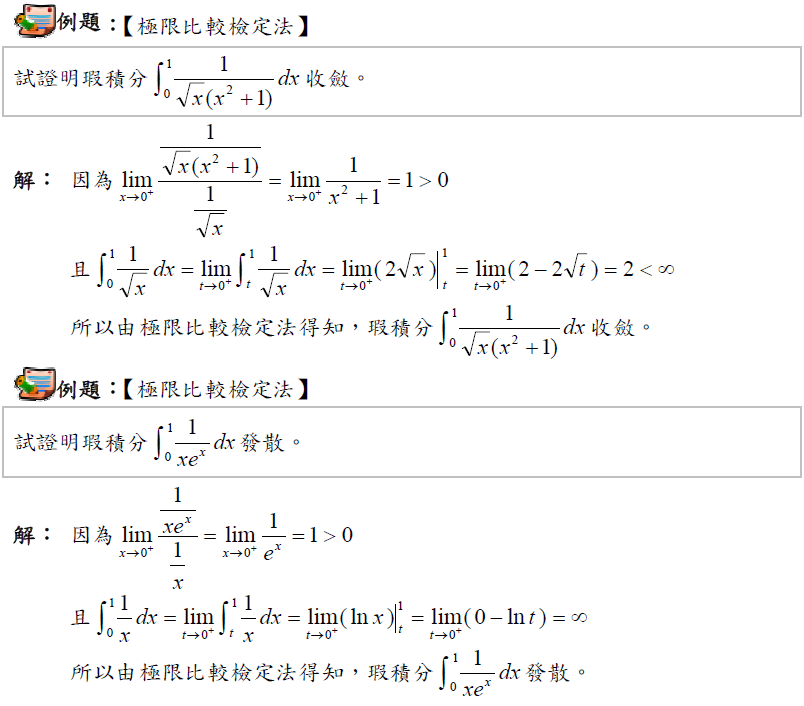 例題:【極限比較檢定法】

試證明瑕積分$\int_0^1 \frac{1}{\sqrt{x}(x^2+1)}dx$收斂。

解: 因為$\lim_{x\to 0^+}\frac{\frac{1}{\sqrt{x}(x^2+1)}}{\frac{1}{\sqrt{x}}}=\lim_{x\to 0^+}\frac{1}{x^2+1}=1>0$

且$\int_0^1 \frac{1}{\sqrt{x}}dx=\lim_{t\to 0^+}\int_t^1 \frac{1}{\sqrt{x}}dx=\lim_{t\to 0^+}(2\sqrt{x})\Big|_t^1=\lim_{t\to 0^+}(2-2\sqrt{t})=2<\infty$

所以由極限比較檢定法得知,瑕積分$\int_0^1 \frac{1}{\sqrt{x}(x^2+1)}dx$收斂。

例題:【極限比較檢定法】

試證明瑕積分$\int_0^1 \frac{1}{xe^x}dx$發散。

解: 因為$\lim_{x\to 0^+}\frac{\frac{1}{xe^x}}{\frac{1}{x}}=\lim_{x\to 0^+}\frac{1}{e^x}=1>0$

且$\int_0^1 \frac{1}{x}dx=\lim_{t\to 0^+}\int_t^1 \frac{1}{x}dx=\lim_{t\to 0^+}(\ln x)\Big|_t^1=\lim_{t\to 0^+}(0-\ln t)=\infty$

所以由極限比較檢定法得知,瑕積分$\int_0^1 \frac{1}{xe^x}dx$發散。